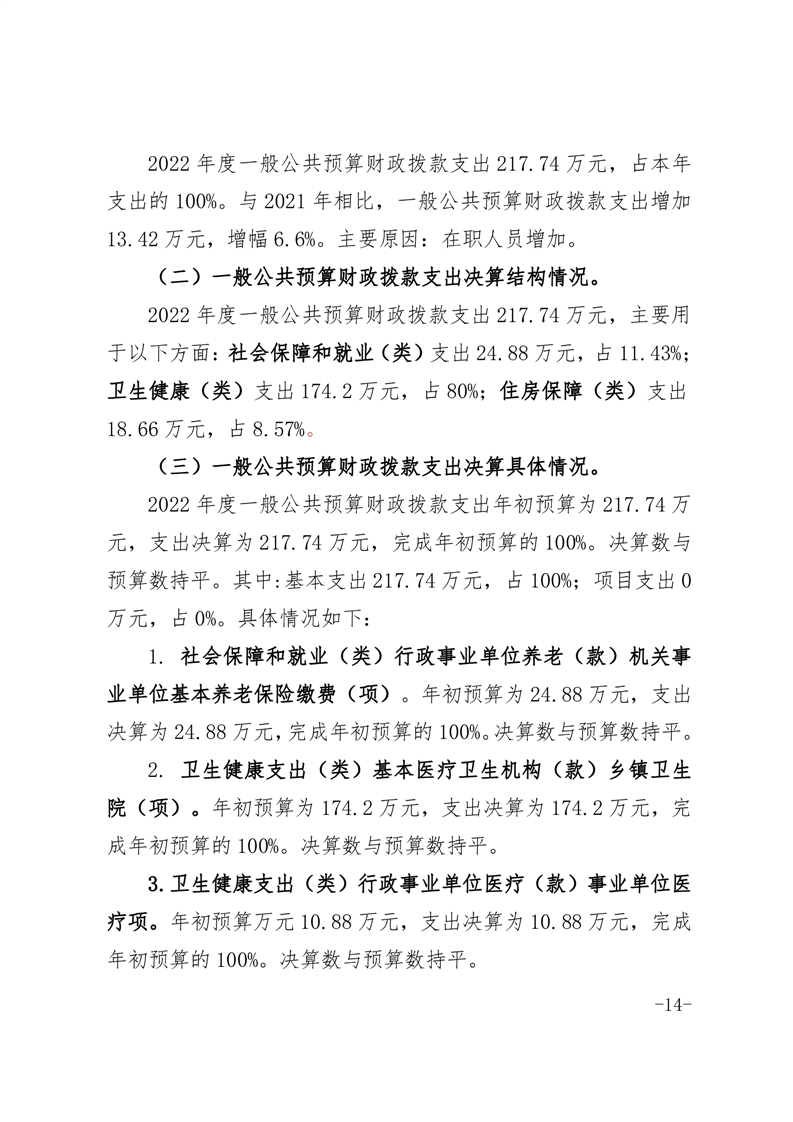 2022 年度一般公共预算财政拨款支出 217.74 万元，占本年支出的 100%。与 2021 年相比，一般公共预算财政拨款支出增加 13.42 万元，增幅 6.6%。主要原因：在职人员增加。

（二）一般公共预算财政拨款支出决算结构情况。

2022 年度一般公共预算财政拨款支出 217.74 万元，主要用于以下方面：社会保障和就业（类）支出 24.88 万元，占 11.43%；卫生健康（类）支出 174.2 万元，占 80%；住房保障（类）支出 18.66 万元，占 8.57%。

（三）一般公共预算财政拨款支出决算具体情况。

2022 年度一般公共预算财政拨款支出年初预算为 217.74 万元，支出决算为 217.74 万元，完成年初预算的 100%。决算数与预算数持平。其中:基本支出 217.74 万元，占 100%；项目支出 0 万元，占 0%。具体情况如下：

1. 社会保障和就业（类）行政事业单位养老（款）机关事业单位基本养老保险缴费（项）。年初预算为 24.88 万元，支出决算为 24.88 万元，完成年初预算的 100%。决算数与预算数持平。

2. 卫生健康支出（类）基本医疗卫生机构（款）乡镇卫生院（项）。年初预算为 174.2 万元，支出决算为 174.2 万元，完成年初预算的 100%。决算数与预算数持平。

3.卫生健康支出（类）行政事业单位医疗（款）事业单位医疗项。年初预算万元 10.88 万元，支出决算为 10.88 万元，完成年初预算的 100%。决算数与预算数持平。

-14-